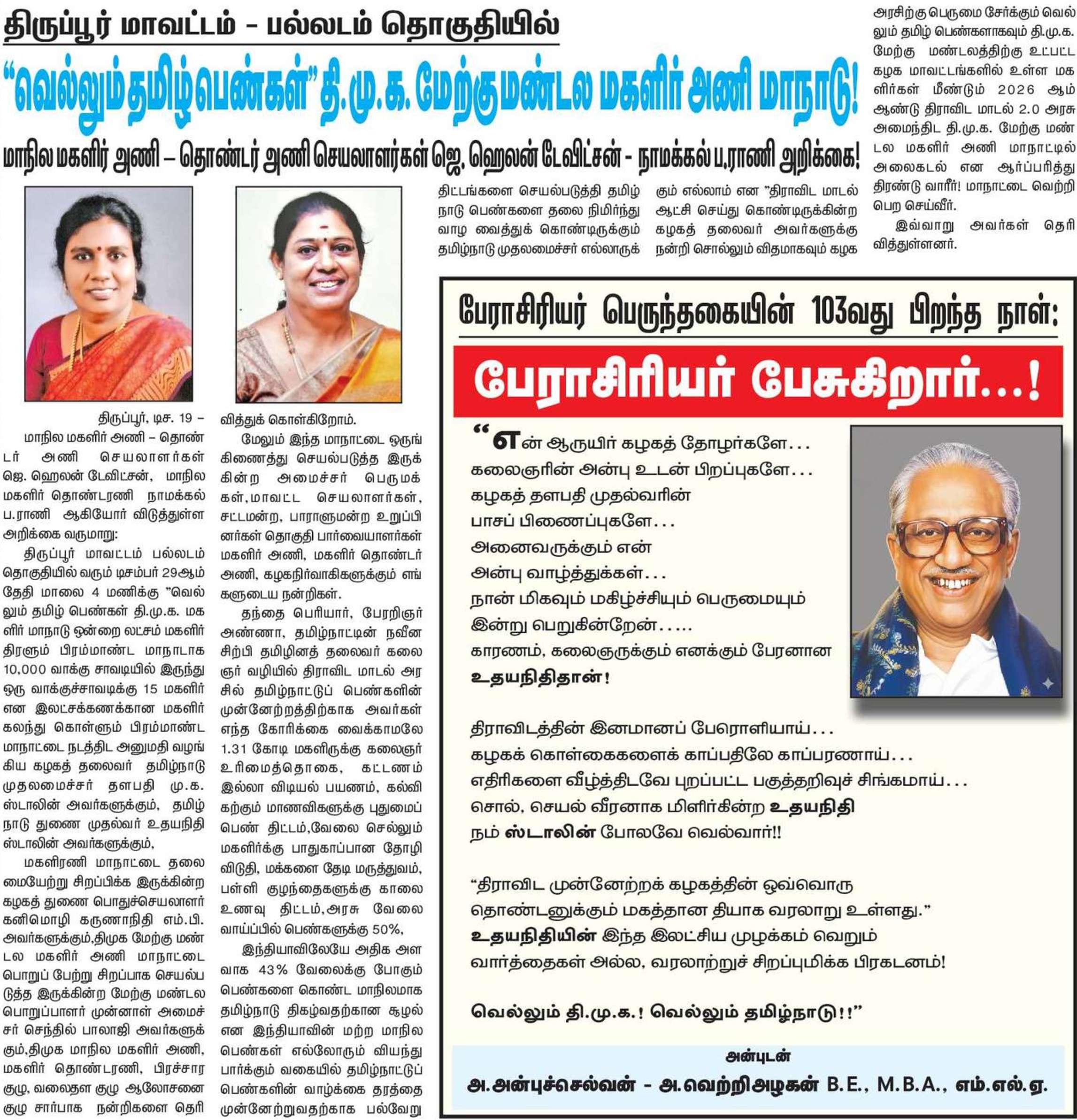 திருப்பூர் மாவட்டம் - பல்லடம் தொகுதியில்

"வெல்லும் தமிழ் பெண்கள்" தி.மு.க. மேற்கு மண்டல மகளிர் அணி மாநாடு!

மாநில மகளிர் அணி – தொண்டர் அணி செயலாளர்கள் ஜெ. ஹெலன் டேவிட்சன் - நாமக்கல் ப.ராணி அறிக்கை!

திருப்பூர், டிச. 19 – மாநில மகளிர் அணி – தொண்டர் அணி செயலாளர்கள் ஜெ. ஹெலன் டேவிட்சன், மாநில மகளிர் தொண்டரணி நாமக்கல் ப.ராணி ஆகியோர் விடுத்துள்ள அறிக்கை வருமாறு:

திருப்பூர் மாவட்டம் பல்லடம் தொகுதியில் வரும் டிசம்பர் 29ஆம் தேதி மாலை 4 மணிக்கு "வெல்லும் தமிழ் பெண்கள் தி.மு.க. மகளிர் மாநாடு ஒன்றை லட்சம் மகளிர் திரளும் பிரம்மாண்ட மாநாடாக 10,000 வாக்கு சாவடியில் இருந்து ஒரு வாக்குச்சாவடிக்கு 15 மகளிர் என இலட்சக்கணக்கான மகளிர் கலந்து கொள்ளும் பிரம்மாண்ட மாநாட்டை நடத்திட அனுமதி வழங்கிய கழகத் தலைவர் தமிழ்நாடு முதலமைச்சர் தளபதி மு.க. ஸ்டாலின் அவர்களுக்கும், தமிழ்நாடு துணை முதல்வர் உதயநிதி ஸ்டாலின் அவர்களுக்கும்,

மகளிரணி மாநாட்டை தலைமையேற்று சிறப்பிக்க இருக்கின்ற கழகத் துணை பொதுச்செயலாளர் கனிமொழி கருணாநிதி எம்.பி. அவர்களுக்கும்,திமுக மேற்கு மண்டல மகளிர் அணி மாநாட்டை பொறுப் பேற்று சிறப்பாக செயல்படுத்த இருக்கின்ற மேற்கு மண்டல பொறுப்பாளர் முன்னாள் அமைச்சர் செந்தில் பாலாஜி அவர்களுக்கும்,திமுக மாநில மகளிர் அணி, மகளிர் தொண்டரணி, பிரச்சார குழு, வலைதள குழு ஆலோசனை குழு சார்பாக நன்றிகளை தெரிவித்துக் கொள்கிறோம்.

மேலும் இந்த மாநாட்டை ஒருங்கிணைத்து செயல்படுத்த இருக்கின்ற அமைச்சர் பெருமக்கள்,மாவட்ட செயலாளர்கள், சட்டமன்ற, பாராளுமன்ற உறுப்பினர்கள் தொகுதி பார்வையாளர்கள் மகளிர் அணி, மகளிர் தொண்டர் அணி, கழகநிர்வாகிகளுக்கும் எங்களுடைய நன்றிகள்.

தந்தை பெரியார், பேரறிஞர் அண்ணா, தமிழ்நாட்டின் நவீன சிற்பி தமிழினத் தலைவர் கலைஞர் வழியில் திராவிட மாடல் அரசில் தமிழ்நாட்டுப் பெண்களின் முன்னேற்றத்திற்காக அவர்கள் எந்த கோரிக்கை வைக்காமலே 1.31 கோடி மகளிருக்கு கலைஞர் உரிமைத்தொகை, கட்டணம் இல்லா விடியல் பயணம், கல்வி கற்கும் மாணவிகளுக்கு புதுமைப் பெண் திட்டம்,வேலை செல்லும் மகளிர்க்கு பாதுகாப்பான தோழி விடுதி, மக்களை தேடி மருத்துவம், பள்ளி குழந்தைகளுக்கு காலை உணவு திட்டம்,அரசு வேலை வாய்ப்பில் பெண்களுக்கு 50%,

இந்தியாவிலேயே அதிக அளவாக 43% வேலைக்கு போகும் பெண்களை கொண்ட மாநிலமாக தமிழ்நாடு திகழ்வதற்கான சூழல் என இந்தியாவின் மற்ற மாநில பெண்கள் எல்லோரும் வியந்து பார்க்கும் வகையில் தமிழ்நாட்டுப் பெண்களின் வாழ்க்கை தரத்தை முன்னேற்றுவதற்காக பல்வேறு திட்டங்களை செயல்படுத்தி தமிழ்நாடு பெண்களை தலை நிமிர்ந்து வாழ வைத்துக் கொண்டிருக்கும் தமிழ்நாடு முதலமைச்சர் எல்லாருக்கும் எல்லாம் என "திராவிட மாடல் ஆட்சி செய்து கொண்டிருக்கின்ற கழகத் தலைவர் அவர்களுக்கு நன்றி சொல்லும் விதமாகவும் கழக அரசிற்கு பெருமை சேர்க்கும் வெல்லும் தமிழ் பெண்களாகவும் தி.மு.க. மேற்கு மண்டலத்திற்கு உட்பட்ட கழக மாவட்டங்களில் உள்ள மகளிர்கள் மீண்டும் 2026 ஆம் ஆண்டு திராவிட மாடல் 2.0 அரசு அமைந்திட தி.மு.க. மேற்கு மண்டல மகளிர் அணி மாநாட்டில் அலைகடல் என ஆர்ப்பரித்து திரண்டு வாரீர்! மாநாட்டை வெற்றி பெற செய்வீர்.

இவ்வாறு அவர்கள் தெரிவித்துள்ளனர்.

பேராசிரியர் பெருந்தகையின் 103வது பிறந்த நாள்:

பேராசிரியர் பேசுகிறார்...!

"என் ஆருயிர் கழகத் தோழர்களே...
கலைஞரின் அன்பு உடன் பிறப்புகளே...
கழகத் தளபதி முதல்வரின்
பாசப் பிணைப்புகளே...
அனைவருக்கும் என்
அன்பு வாழ்த்துக்கள்...
நான் மிகவும் மகிழ்ச்சியும் பெருமையும்
இன்று பெறுகின்றேன்.....
காரணம், கலைஞருக்கும் எனக்கும் பேரனான
உதயநிதிதான்!

திராவிடத்தின் இனமானப் பேரொளியாய்...
கழகக் கொள்கைகளைக் காப்பதிலே காப்பரணாய்...
எதிரிகளை வீழ்த்திடவே புறப்பட்ட பகுத்தறிவுச் சிங்கமாய்...
சொல், செயல் வீரனாக மிளிர்கின்ற உதயநிதி
நம் ஸ்டாலின் போலவே வெல்வார்!!

"திராவிட முன்னேற்றக் கழகத்தின் ஒவ்வொரு
தொண்டனுக்கும் மகத்தான தியாக வரலாறு உள்ளது."
உதயநிதியின் இந்த இலட்சிய முழக்கம் வெறும்
வார்த்தைகள் அல்ல, வரலாற்றுச் சிறப்புமிக்க பிரகடனம்!

வெல்லும் தி.மு.க.! வெல்லும் தமிழ்நாடு!!"

அன்புடன்
அ.அன்புச்செல்வன் - அ.வெற்றிஅழகன் B.E., M.B.A., எம்.எல்.ஏ.